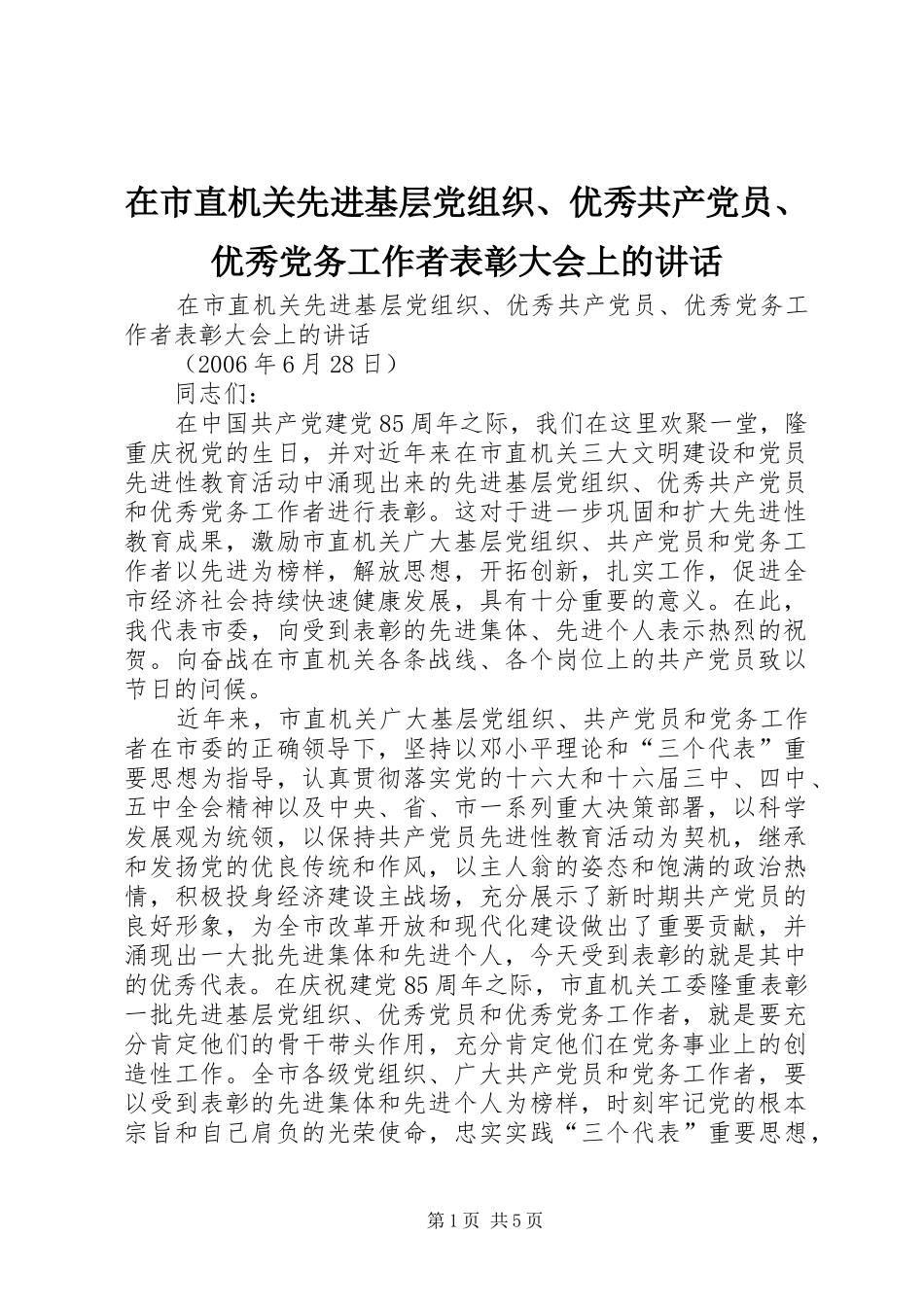 在市直机关先进基层党组织、优秀共产党员、优秀党务工作者表彰大会上的讲话

在市直机关先进基层党组织、优秀共产党员、优秀党务工作者表彰大会上的讲话

（2006年6月28日）

同志们：

在中国共产党建党85周年之际，我们在这里欢聚一堂，隆重庆祝党的生日，并对近年来在市直机关三大文明建设和党员先进性教育活动中涌现出来的先进基层党组织、优秀共产党员和优秀党务工作者进行表彰。这对于进一步巩固和扩大先进性教育成果，激励市直机关广大基层党组织、共产党员和党务工作者以先进为榜样，解放思想，开拓创新，扎实工作，促进全市经济社会持续快速健康发展，具有十分重要的意义。在此，我代表市委，向受到表彰的先进集体、先进个人表示热烈的祝贺。向奋战在市直机关各条战线、各个岗位上的共产党员致以节日的问候。

近年来，市直机关广大基层党组织、共产党员和党务工作者在市委的正确领导下，坚持以邓小平理论和“三个代表”重要思想为指导，认真贯彻落实党的十六大和十六届三中、四中、五中全会精神以及中央、省、市一系列重大决策部署，以科学发展观为统领，以保持共产党员先进性教育活动为契机，继承和发扬党的优良传统和作风，以主人翁的姿态和饱满的政治热情，积极投身经济建设主战场，充分展示了新时期共产党员的良好形象，为全市改革开放和现代化建设做出了重要贡献，并涌现出一大批先进集体和先进个人，今天受到表彰的就是其中的优秀代表。在庆祝建党85周年之际，市直机关工委隆重表彰一批先进基层党组织、优秀党员和优秀党务工作者，就是要充分肯定他们的骨干带头作用，充分肯定他们在党务事业上的创造性工作。全市各级党组织、广大共产党员和党务工作者，要以受到表彰的先进集体和先进个人为榜样，时刻牢记党的根本宗旨和自己肩负的光荣使命，忠实实践“三个代表”重要思想，

第1页 共5页